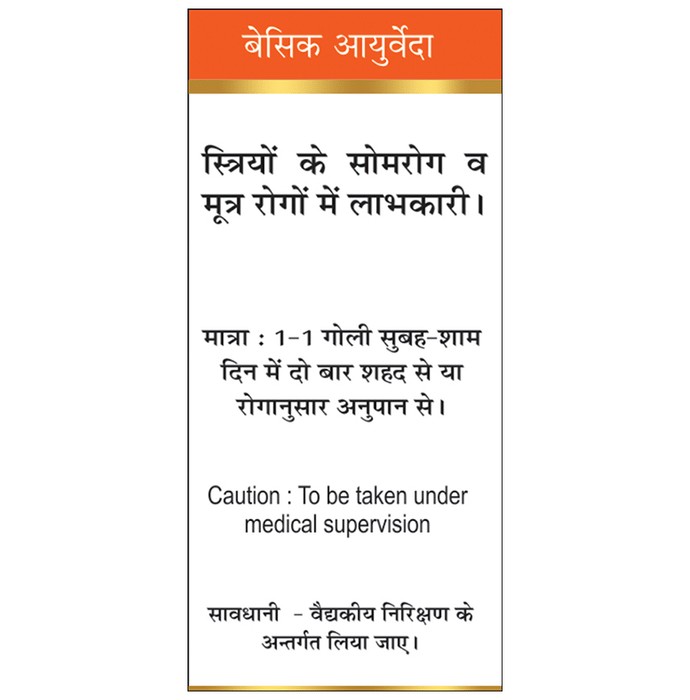 बेसिक आयुर्वेदा

स्त्रियों के सोमरोग व मूत्र रोगों में लाभकारी।

मात्रा : 1-1 गोली सुबह-शाम दिन में दो बार शहद से या रोगानुसार अनुपान से।

Caution : To be taken under medical supervision

सावधानी - वैद्यकीय निरिक्षण के अन्तर्गत लिया जाए।